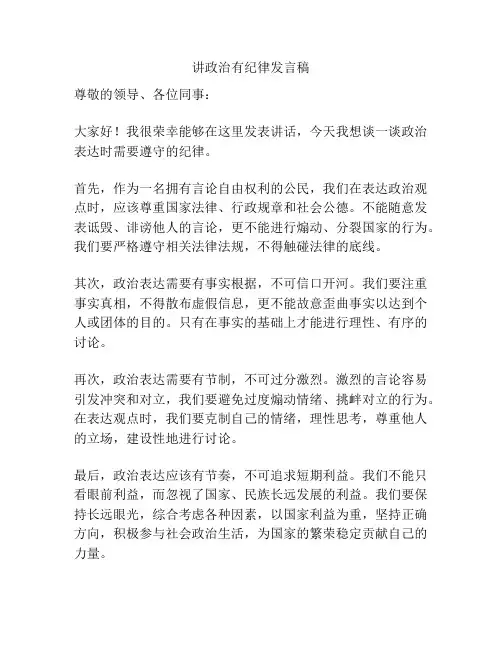 讲政治有纪律发言稿

尊敬的领导、各位同事：

大家好！我很荣幸能够在这里发表讲话，今天我想谈一谈政治表达时需要遵守的纪律。

首先，作为一名拥有言论自由权利的公民，我们在表达政治观点时，应该尊重国家法律、行政规章和社会公德。不能随意发表诋毁、诽谤他人的言论，更不能进行煽动、分裂国家的行为。我们要严格遵守相关法律法规，不得触碰法律的底线。

其次，政治表达需要有事实根据，不可信口开河。我们要注重事实真相，不得散布虚假信息，更不能故意歪曲事实以达到个人或团体的目的。只有在事实的基础上才能进行理性、有序的讨论。

再次，政治表达需要有节制，不可过分激烈。激烈的言论容易引发冲突和对立，我们要避免过度煽动情绪、挑衅对立的行为。在表达观点时，我们要克制自己的情绪，理性思考，尊重他人的立场，建设性地进行讨论。

最后，政治表达应该有节奏，不可追求短期利益。我们不能只看眼前利益，而忽视了国家、民族长远发展的利益。我们要保持长远眼光，综合考虑各种因素，以国家利益为重，坚持正确方向，积极参与社会政治生活，为国家的繁荣稳定贡献自己的力量。